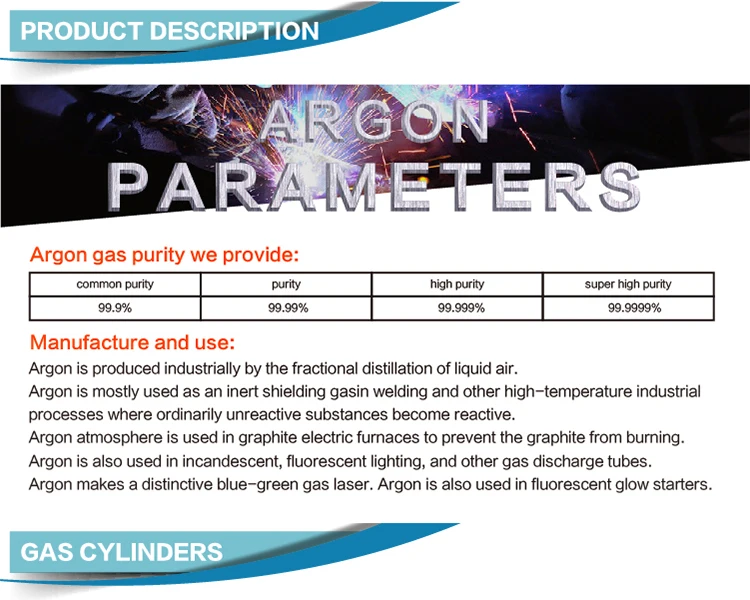 PRODUCT DESCRIPTION

ARGON
PARAMETERS

Argon gas purity we provide:

| common purity | purity | high purity | super high purity |
|---|---|---|---|
| 99.9% | 99.99% | 99.999% | 99.9999% |

Manufacture and use:
Argon is produced industrially by the fractional distillation of liquid air.
Argon is mostly used as an inert shielding gasin welding and other high-temperature industrial processes where ordinarily unreactive substances become reactive.
Argon atmosphere is used in graphite electric furnaces to prevent the graphite from burning.
Argon is also used in incandescent, fluorescent lighting, and other gas discharge tubes.
Argon makes a distinctive blue-green gas laser. Argon is also used in fluorescent glow starters.

GAS CYLINDERS